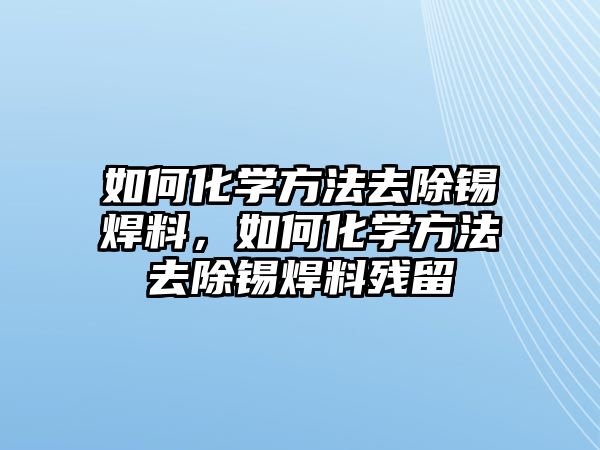 如何化学方法去除锡焊料，如何化学方法去除锡焊料残留